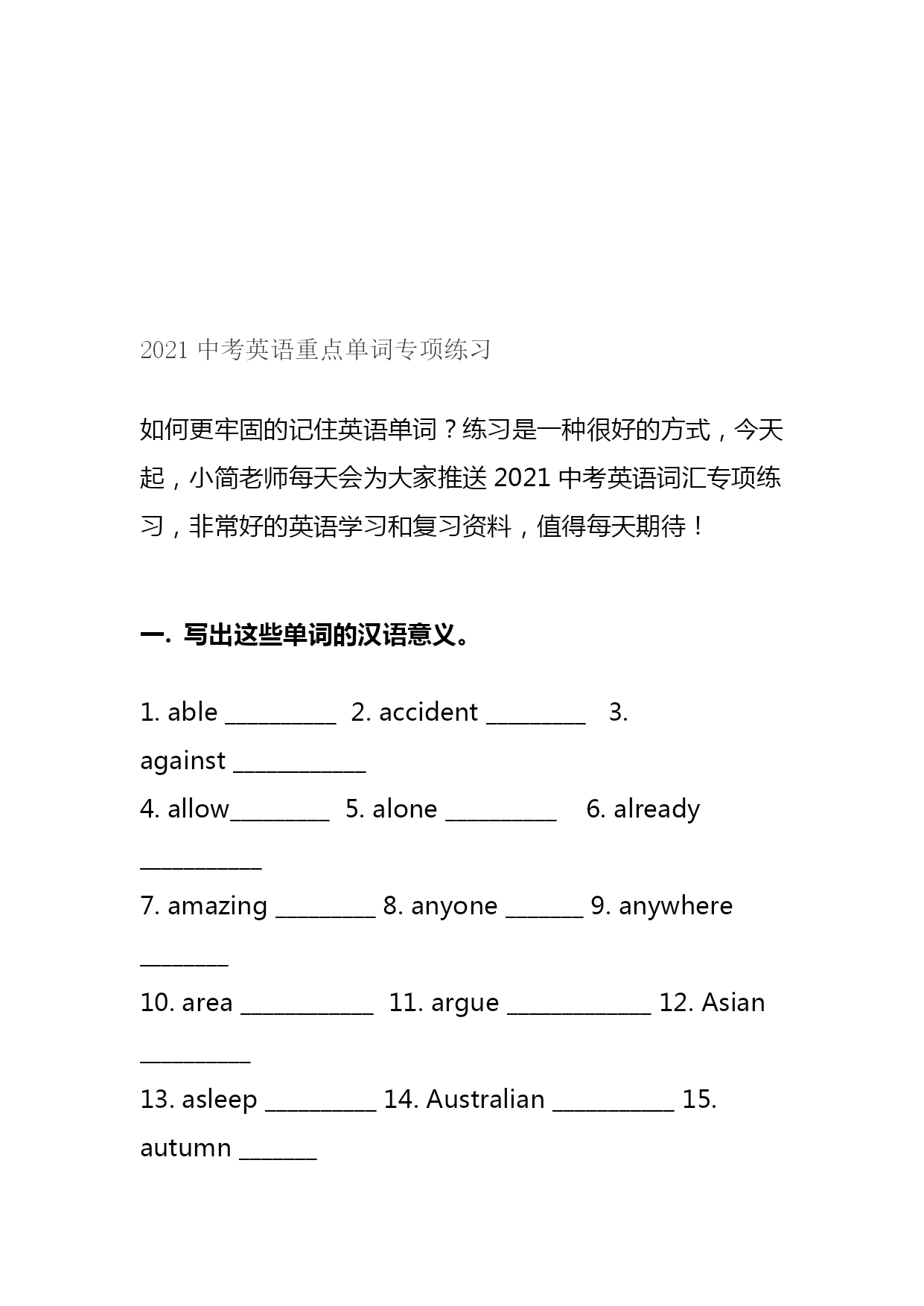 2021 中考英语重点单词专项练习

如何更牢固的记住英语单词？练习是一种很好的方式，今天起，小简老师每天会为大家推送 2021 中考英语词汇专项练习，非常好的英语学习和复习资料，值得每天期待！

一. 写出这些单词的汉语意义。

1. able __________ 2. accident _________ 3. against ____________

4. allow_________ 5. alone __________ 6. already ___________

7. amazing _________ 8. anyone _______ 9. anywhere ________

10. area ____________ 11. argue _____________ 12. Asian __________

13. asleep __________ 14. Australian ___________ 15. autumn _______